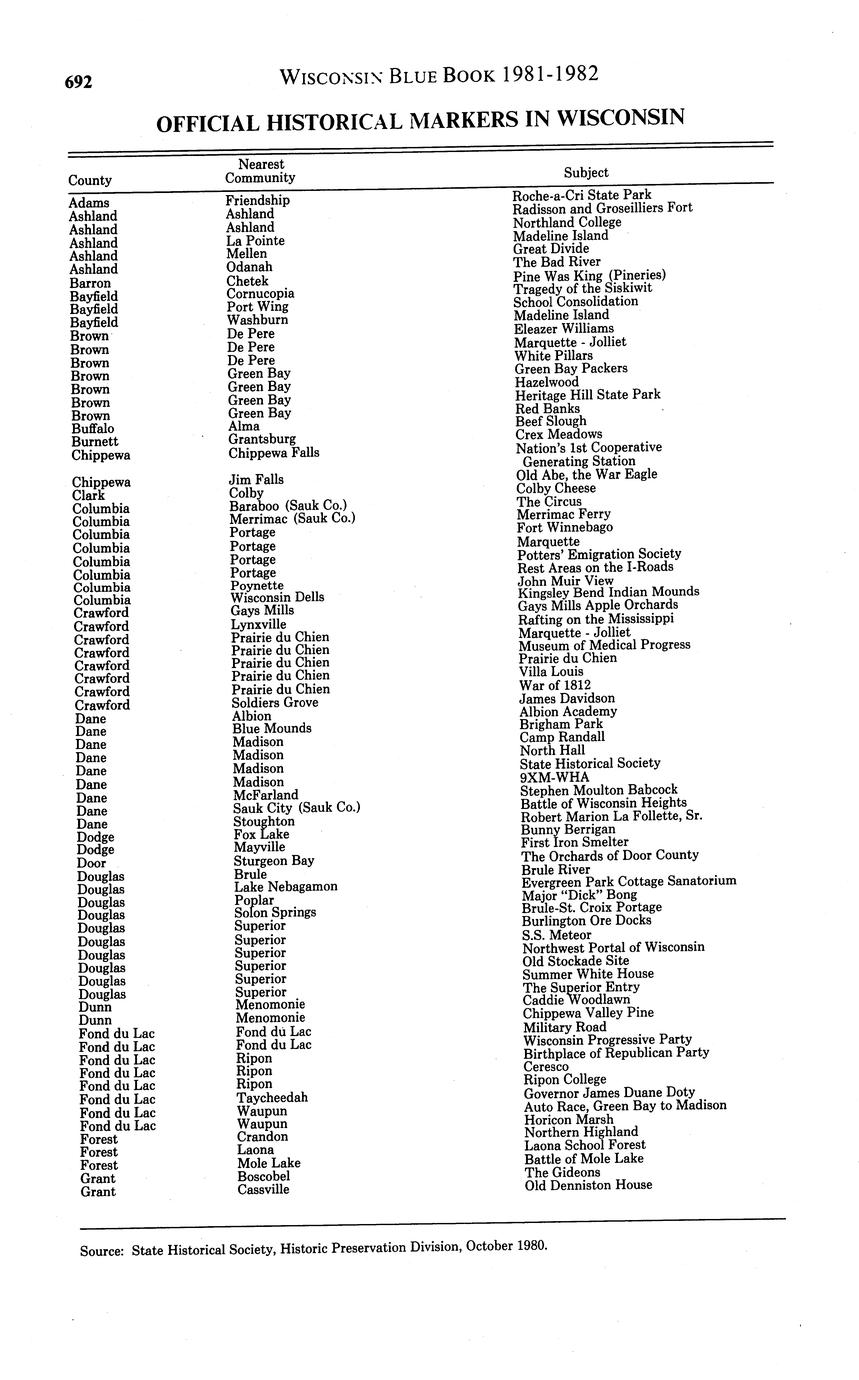 692 WISCONSIN BLUE BOOK 1981-1982

OFFICIAL HISTORICAL MARKERS IN WISCONSIN

| County | Nearest Community | Subject |
|---|---|---|
| Adams | Friendship | Roche-a-Cri State Park |
| Ashland | Ashland | Radisson and Groseilliers Fort |
| Ashland | Ashland | Northland College |
| Ashland | La Pointe | Madeline Island |
| Ashland | Mellen | Great Divide |
| Ashland | Odanah | The Bad River |
| Barron | Chetek | Pine Was King (Pineries) |
| Bayfield | Cornucopia | Tragedy of the Siskiwit |
| Bayfield | Port Wing | School Consolidation |
| Bayfield | Washburn | Madeline Island |
| Brown | De Pere | Eleazer Williams |
| Brown | De Pere | Marquette - Jolliet |
| Brown | De Pere | White Pillars |
| Brown | Green Bay | Green Bay Packers |
| Brown | Green Bay | Hazelwood |
| Brown | Green Bay | Heritage Hill State Park |
| Brown | Green Bay | Red Banks |
| Buffalo | Alma | Beef Slough |
| Burnett | Grantsburg | Crex Meadows |
| Chippewa | Chippewa Falls | Nation's 1st Cooperative Generating Station |
| Chippewa | Jim Falls | Old Abe, the War Eagle |
| Clark | Colby | Colby Cheese |
| Columbia | Baraboo (Sauk Co.) | The Circus |
| Columbia | Merrimac (Sauk Co.) | Merrimac Ferry |
| Columbia | Portage | Fort Winnebago |
| Columbia | Portage | Marquette |
| Columbia | Portage | Potters' Emigration Society |
| Columbia | Portage | Rest Areas on the I-Roads |
| Columbia | Poynette | John Muir View |
| Columbia | Wisconsin Dells | Kingsley Bend Indian Mounds |
| Crawford | Gays Mills | Gays Mills Apple Orchards |
| Crawford | Lynxville | Rafting on the Mississippi |
| Crawford | Prairie du Chien | Marquette - Jolliet |
| Crawford | Prairie du Chien | Museum of Medical Progress |
| Crawford | Prairie du Chien | Prairie du Chien |
| Crawford | Prairie du Chien | Villa Louis |
| Crawford | Prairie du Chien | War of 1812 |
| Crawford | Soldiers Grove | James Davidson |
| Dane | Albion | Albion Academy |
| Dane | Blue Mounds | Brigham Park |
| Dane | Madison | Camp Randall |
| Dane | Madison | North Hall |
| Dane | Madison | State Historical Society |
| Dane | Madison | 9XM-WHA |
| Dane | McFarland | Stephen Moulton Babcock |
| Dane | Sauk City (Sauk Co.) | Battle of Wisconsin Heights |
| Dane | Stoughton | Robert Marion La Follette, Sr. |
| Dodge | Fox Lake | Bunny Berrigan |
| Dodge | Mayville | First Iron Smelter |
| Door | Sturgeon Bay | The Orchards of Door County |
| Douglas | Brule | Brule River |
| Douglas | Lake Nebagamon | Evergreen Park Cottage Sanatorium |
| Douglas | Poplar | Major "Dick" Bong |
| Douglas | Solon Springs | Brule-St. Croix Portage |
| Douglas | Superior | Burlington Ore Docks |
| Douglas | Superior | S.S. Meteor |
| Douglas | Superior | Northwest Portal of Wisconsin |
| Douglas | Superior | Old Stockade Site |
| Douglas | Superior | Summer White House |
| Douglas | Superior | The Superior Entry |
| Dunn | Menomonie | Caddie Woodlawn |
| Dunn | Menomonie | Chippewa Valley Pine |
| Fond du Lac | Fond du Lac | Military Road |
| Fond du Lac | Fond du Lac | Wisconsin Progressive Party |
| Fond du Lac | Ripon | Birthplace of Republican Party |
| Fond du Lac | Ripon | Ceresco |
| Fond du Lac | Ripon | Ripon College |
| Fond du Lac | Taycheedah | Governor James Duane Doty |
| Fond du Lac | Waupun | Auto Race, Green Bay to Madison |
| Fond du Lac | Waupun | Horicon Marsh |
| Forest | Crandon | Northern Highland |
| Forest | Laona | Laona School Forest |
| Forest | Mole Lake | Battle of Mole Lake |
| Grant | Boscobel | The Gideons |
| Grant | Cassville | Old Denniston House |

Source: State Historical Society, Historic Preservation Division, October 1980.